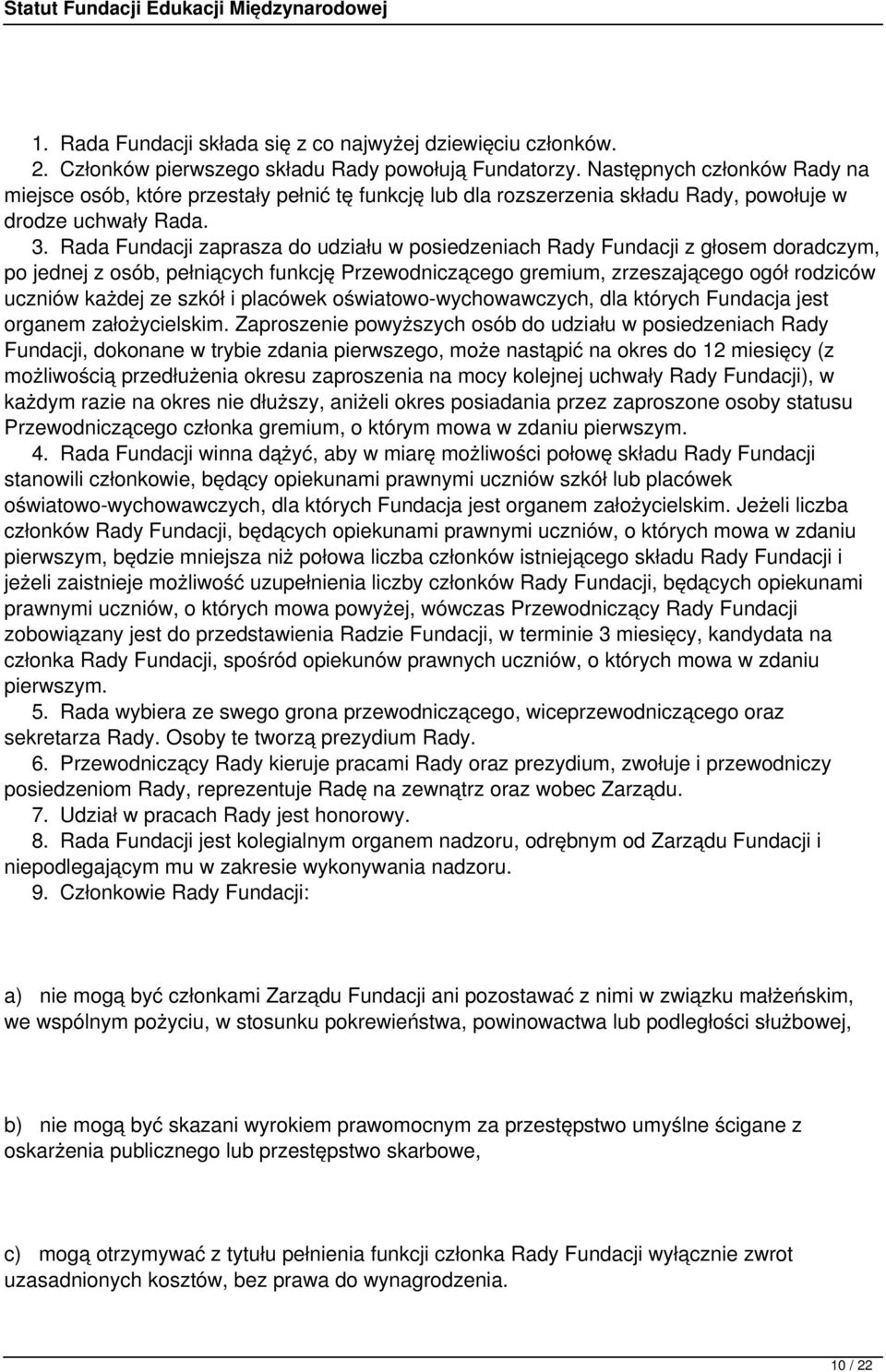 Statut Fundacji Edukacji Międzynarodowej

1. Rada Fundacji składa się z co najwyżej dziewięciu członków.
2. Członków pierwszego składu Rady powołują Fundatorzy. Następnych członków Rady na miejsce osób, które przestały pełnić tę funkcję lub dla rozszerzenia składu Rady, powołuje w drodze uchwały Rada.
3. Rada Fundacji zaprasza do udziału w posiedzeniach Rady Fundacji z głosem doradczym, po jednej z osób, pełniących funkcję Przewodniczącego gremium, zrzeszającego ogół rodziców uczniów każdej ze szkół i placówek oświatowo-wychowawczych, dla których Fundacja jest organem założycielskim. Zaproszenie powyższych osób do udziału w posiedzeniach Rady Fundacji, dokonane w trybie zdania pierwszego, może nastąpić na okres do 12 miesięcy (z możliwością przedłużenia okresu zaproszenia na mocy kolejnej uchwały Rady Fundacji), w każdym razie na okres nie dłuższy, aniżeli okres posiadania przez zaproszone osoby statusu Przewodniczącego członka gremium, o którym mowa w zdaniu pierwszym.
4. Rada Fundacji winna dążyć, aby w miarę możliwości połowę składu Rady Fundacji stanowili członkowie, będący opiekunami prawnymi uczniów szkół lub placówek oświatowo-wychowawczych, dla których Fundacja jest organem założycielskim. Jeżeli liczba członków Rady Fundacji, będących opiekunami prawnymi uczniów, o których mowa w zdaniu pierwszym, będzie mniejsza niż połowa liczba członków istniejącego składu Rady Fundacji i jeżeli zaistnieje możliwość uzupełnienia liczby członków Rady Fundacji, będących opiekunami prawnymi uczniów, o których mowa powyżej, wówczas Przewodniczący Rady Fundacji zobowiązany jest do przedstawienia Radzie Fundacji, w terminie 3 miesięcy, kandydata na członka Rady Fundacji, spośród opiekunów prawnych uczniów, o których mowa w zdaniu pierwszym.
5. Rada wybiera ze swego grona przewodniczącego, wiceprzewodniczącego oraz sekretarza Rady. Osoby te tworzą prezydium Rady.
6. Przewodniczący Rady kieruje pracami Rady oraz prezydium, zwołuje i przewodniczy posiedzeniom Rady, reprezentuje Radę na zewnątrz oraz wobec Zarządu.
7. Udział w pracach Rady jest honorowy.
8. Rada Fundacji jest kolegialnym organem nadzoru, odrębnym od Zarządu Fundacji i niepodlegającym mu w zakresie wykonywania nadzoru.
9. Członkowie Rady Fundacji:

a) nie mogą być członkami Zarządu Fundacji ani pozostawać z nimi w związku małżeńskim, we wspólnym pożyciu, w stosunku pokrewieństwa, powinowactwa lub podległości służbowej,

b) nie mogą być skazani wyrokiem prawomocnym za przestępstwo umyślne ścigane z oskarżenia publicznego lub przestępstwo skarbowe,

c) mogą otrzymywać z tytułu pełnienia funkcji członka Rady Fundacji wyłącznie zwrot uzasadnionych kosztów, bez prawa do wynagrodzenia.

10 / 22